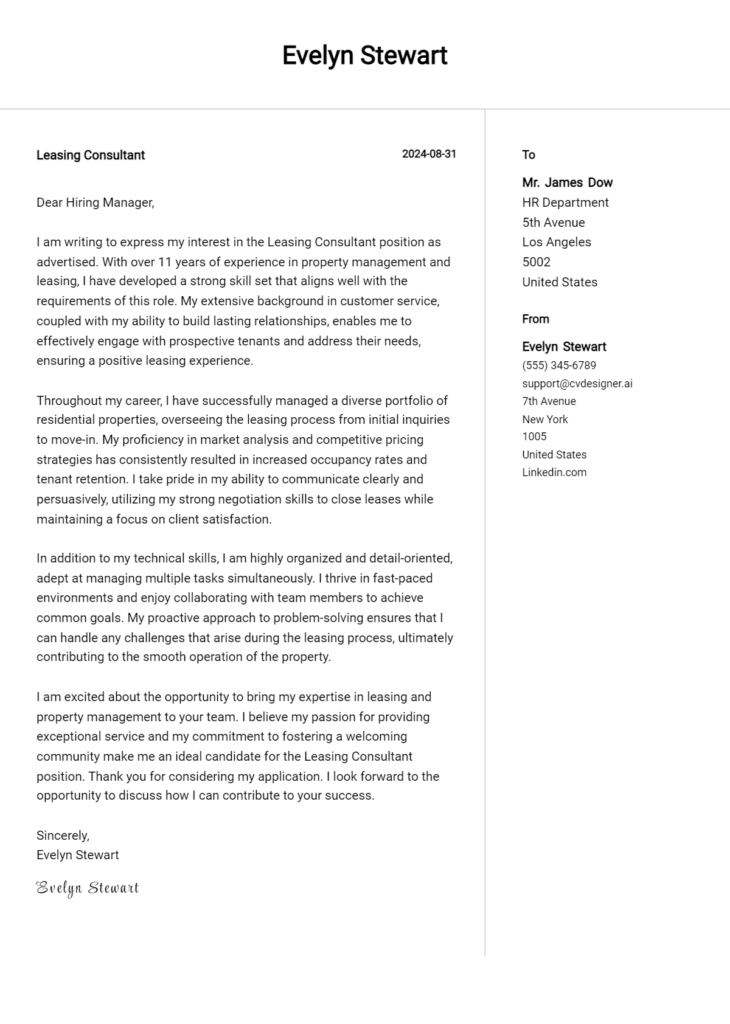 Evelyn Stewart

Leasing Consultant

2024-08-31

Dear Hiring Manager,

I am writing to express my interest in the Leasing Consultant position as advertised. With over 11 years of experience in property management and leasing, I have developed a strong skill set that aligns well with the requirements of this role. My extensive background in customer service, coupled with my ability to build lasting relationships, enables me to effectively engage with prospective tenants and address their needs, ensuring a positive leasing experience.

Throughout my career, I have successfully managed a diverse portfolio of residential properties, overseeing the leasing process from initial inquiries to move-in. My proficiency in market analysis and competitive pricing strategies has consistently resulted in increased occupancy rates and tenant retention. I take pride in my ability to communicate clearly and persuasively, utilizing my strong negotiation skills to close leases while maintaining a focus on client satisfaction.

In addition to my technical skills, I am highly organized and detail-oriented, adept at managing multiple tasks simultaneously. I thrive in fast-paced environments and enjoy collaborating with team members to achieve common goals. My proactive approach to problem-solving ensures that I can handle any challenges that arise during the leasing process, ultimately contributing to the smooth operation of the property.

I am excited about the opportunity to bring my expertise in leasing and property management to your team. I believe my passion for providing exceptional service and my commitment to fostering a welcoming community make me an ideal candidate for the Leasing Consultant position. Thank you for considering my application. I look forward to the opportunity to discuss how I can contribute to your success.

Sincerely,
Evelyn Stewart

Evelyn Stewart

To

Mr. James Dow
HR Department
5th Avenue
Los Angeles
5002
United States

From

Evelyn Stewart
(555) 345-6789
support@cvdesigner.ai
7th Avenue
New York
1005
United States
Linkedin.com